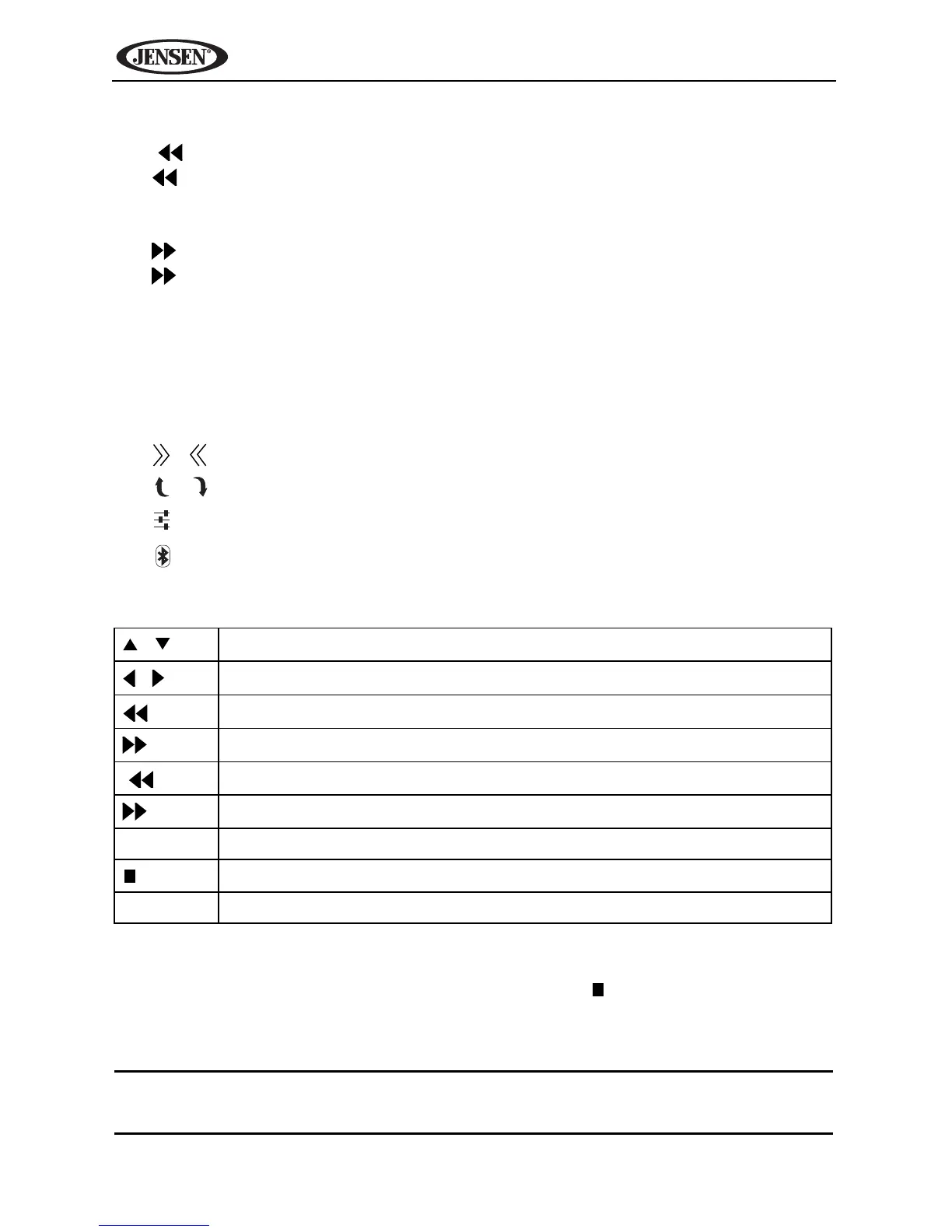 JENSEN®